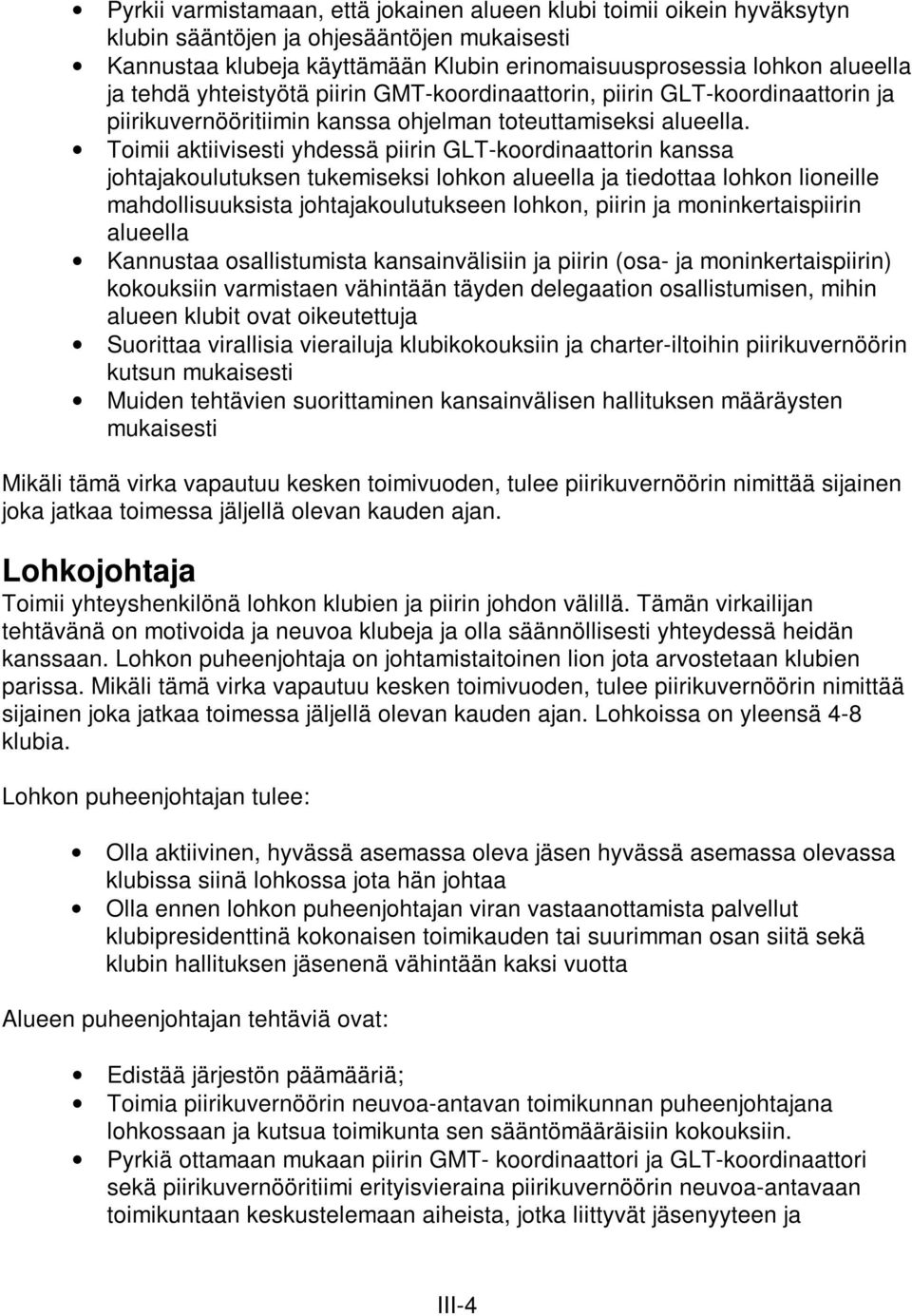 • Pyrkii varmistamaan, että jokainen alueen klubi toimii oikein hyväksytyn klubin sääntöjen ja ohjesääntöjen mukaisesti
• Kannustaa klubeja käyttämään Klubin erinomaisuusprosessia lohkon alueella ja tehdä yhteistyötä piirin GMT-koordinaattorin, piirin GLT-koordinaattorin ja piirikuvernööritiimin kanssa ohjelman toteuttamiseksi alueella.
• Toimii aktiivisesti yhdessä piirin GLT-koordinaattorin kanssa johtajakoulutuksen tukemiseksi lohkon alueella ja tiedottaa lohkon lioneille mahdollisuuksista johtajakoulutukseen lohkon, piirin ja moninkertaispiirin alueella
• Kannustaa osallistumista kansainvälisiin ja piirin (osa- ja moninkertaispiirin) kokouksiin varmistaen vähintään täyden delegaation osallistumisen, mihin alueen klubit ovat oikeutettuja
• Suorittaa virallisia vierailuja klubikokouksiin ja charter-iltoihin piirikuvernöörin kutsun mukaisesti
• Muiden tehtävien suorittaminen kansainvälisen hallituksen määräysten mukaisesti

Mikäli tämä virka vapautuu kesken toimivuoden, tulee piirikuvernöörin nimittää sijainen joka jatkaa toimessa jäljellä olevan kauden ajan.

Lohkojohtaja
Toimii yhteyshenkilönä lohkon klubien ja piirin johdon välillä. Tämän virkailijan tehtävänä on motivoida ja neuvoa klubeja ja olla säännöllisesti yhteydessä heidän kanssaan. Lohkon puheenjohtaja on johtamistaitoinen lion jota arvostetaan klubien parissa. Mikäli tämä virka vapautuu kesken toimivuoden, tulee piirikuvernöörin nimittää sijainen joka jatkaa toimessa jäljellä olevan kauden ajan. Lohkoissa on yleensä 4-8 klubia.

Lohkon puheenjohtajan tulee:

• Olla aktiivinen, hyvässä asemassa oleva jäsen hyvässä asemassa olevassa klubissa siinä lohkossa jota hän johtaa
• Olla ennen lohkon puheenjohtajan viran vastaanottamista palvellut klubipresidenttinä kokonaisen toimikauden tai suurimman osan siitä sekä klubin hallituksen jäsenenä vähintään kaksi vuotta

Alueen puheenjohtajan tehtäviä ovat:

• Edistää järjestön päämääriä;
• Toimia piirikuvernöörin neuvoa-antavan toimikunnan puheenjohtajana lohkossaan ja kutsua toimikunta sen sääntömääräisiin kokouksiin.
• Pyrkiä ottamaan mukaan piirin GMT- koordinaattori ja GLT-koordinaattori sekä piirikuvernööritiimi erityisvieraina piirikuvernöörin neuvoa-antavaan toimikuntaan keskustelemaan aiheista, jotka liittyvät jäsenyyteen ja

III-4